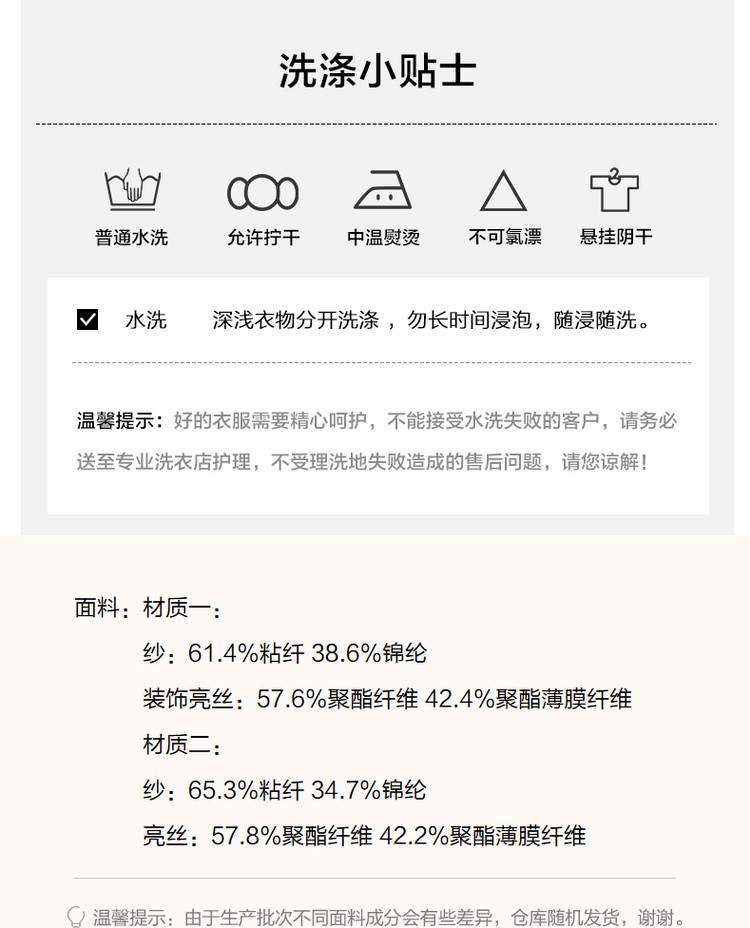 洗涤小贴士

普通水洗
允许拧干
中温熨烫
不可氯漂
悬挂阴干

水洗　深浅衣物分开洗涤，勿长时间浸泡，随浸随洗。

温馨提示：好的衣服需要精心呵护，不能接受水洗失败的客户，请务必送至专业洗衣店护理，不受理洗地失败造成的售后问题，请您谅解！

面料：材质一：
纱：61.4%粘纤 38.6%锦纶
装饰亮丝：57.6%聚酯纤维 42.4%聚酯薄膜纤维
材质二：
纱：65.3%粘纤 34.7%锦纶
亮丝：57.8%聚酯纤维 42.2%聚酯薄膜纤维

温馨提示：由于生产批次不同面料成分会有些差异，仓库随机发货，谢谢。